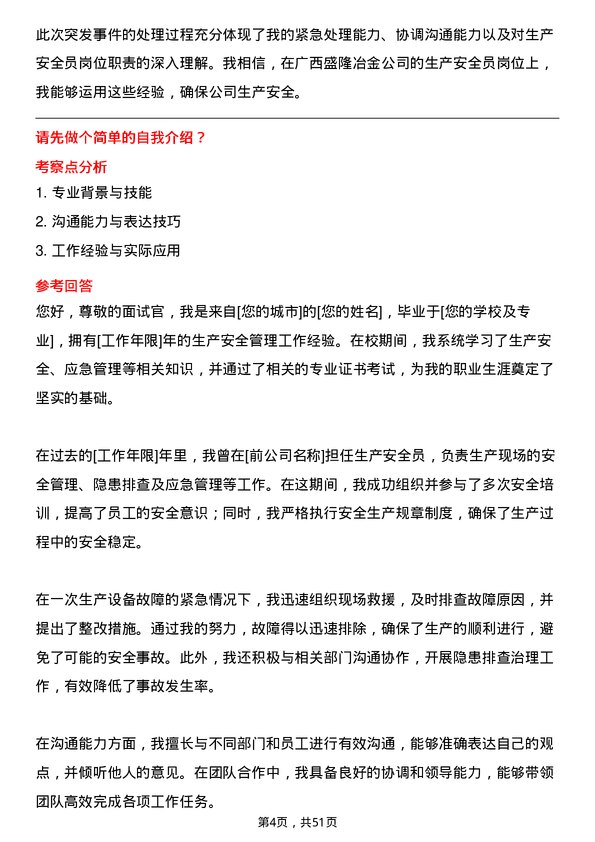 此次突发事件的处理过程充分体现了我的紧急处理能力、协调沟通能力以及对生产安全员岗位职责的深入理解。我相信，在广西盛隆冶金公司的生产安全员岗位上，我能够运用这些经验，确保公司生产安全。

请先做个简单的自我介绍？

考察点分析

1. 专业背景与技能

2. 沟通能力与表达技巧

3. 工作经验与实际应用

参考回答

您好，尊敬的面试官，我是来自[您的城市]的[您的姓名]，毕业于[您的学校及专业]，拥有[工作年限]年的生产安全管理工作经验。在校期间，我系统学习了生产安全、应急管理等相关知识，并通过了相关的专业证书考试，为我的职业生涯奠定了坚实的基础。

在过去的[工作年限]年里，我曾在[前公司名称]担任生产安全员，负责生产现场的安全管理、隐患排查及应急管理等工作。在这期间，我成功组织并参与了多次安全培训，提高了员工的安全意识；同时，我严格执行安全生产规章制度，确保了生产过程中的安全稳定。

在一次生产设备故障的紧急情况下，我迅速组织现场救援，及时排查故障原因，并提出了整改措施。通过我的努力，故障得以迅速排除，确保了生产的顺利进行，避免了可能的安全事故。此外，我还积极与相关部门沟通协作，开展隐患排查治理工作，有效降低了事故发生率。

在沟通能力方面，我擅长与不同部门和员工进行有效沟通，能够准确表达自己的观点，并倾听他人的意见。在团队合作中，我具备良好的协调和领导能力，能够带领团队高效完成各项工作任务。

第4页，共51页